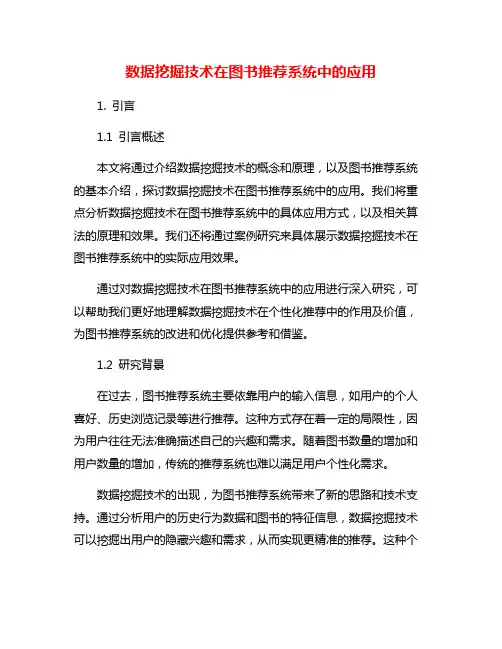 数据挖掘技术在图书推荐系统中的应用

1. 引言

1.1 引言概述

本文将通过介绍数据挖掘技术的概念和原理，以及图书推荐系统的基本介绍，探讨数据挖掘技术在图书推荐系统中的应用。我们将重点分析数据挖掘技术在图书推荐系统中的具体应用方式，以及相关算法的原理和效果。我们还将通过案例研究来具体展示数据挖掘技术在图书推荐系统中的实际应用效果。

通过对数据挖掘技术在图书推荐系统中的应用进行深入研究，可以帮助我们更好地理解数据挖掘技术在个性化推荐中的作用及价值，为图书推荐系统的改进和优化提供参考和借鉴。

1.2 研究背景

在过去，图书推荐系统主要依靠用户的输入信息，如用户的个人喜好、历史浏览记录等进行推荐。这种方式存在着一定的局限性，因为用户往往无法准确描述自己的兴趣和需求。随着图书数量的增加和用户数量的增加，传统的推荐系统也难以满足用户个性化需求。

数据挖掘技术的出现，为图书推荐系统带来了新的思路和技术支持。通过分析用户的历史行为数据和图书的特征信息，数据挖掘技术可以挖掘出用户的隐藏兴趣和需求，从而实现更精准的推荐。这种个